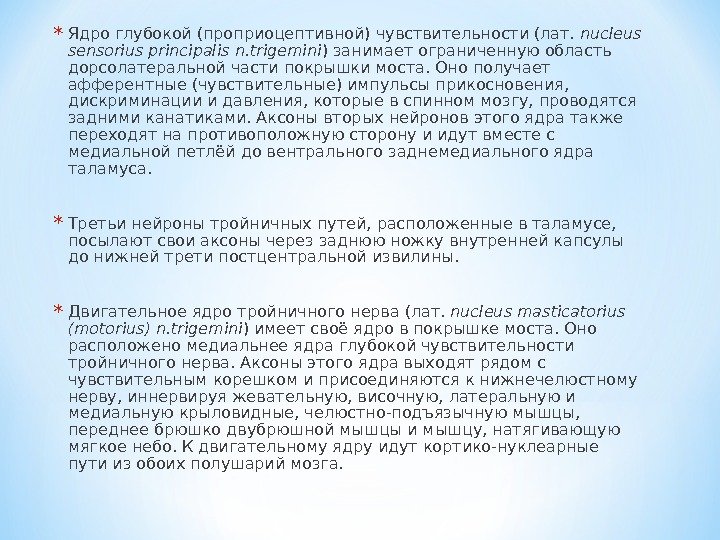 * Ядро глубокой (проприоцептивной) чувствительности (лат. nucleus sensorius principalis n.trigemini) занимает ограниченную область дорсолатеральной части покрышки моста. Оно получает афферентные (чувствительные) импульсы прикосновения, дискриминации и давления, которые в спинном мозгу, проводятся задними канатиками. Аксоны вторых нейронов этого ядра также переходят на противоположную сторону и идут вместе с медиальной петлёй до вентрального заднемедиального ядра таламуса.

* Третьи нейроны тройничных путей, расположенные в таламусе, посылают свои аксоны через заднюю ножку внутренней капсулы до нижней трети постцентральной извилины.

* Двигательное ядро тройничного нерва (лат. nucleus masticatorius (motorius) n.trigemini) имеет своё ядро в покрышке моста. Оно расположено медиальнее ядра глубокой чувствительности тройничного нерва. Аксоны этого ядра выходят рядом с чувствительным корешком и присоединяются к нижнечелюстному нерву, иннервируя жевательную, височную, латеральную и медиальную крыловидные, челюстно-подъязычную мышцы, переднее брюшко двубрюшной мышцы и мышцу, натягивающую мягкое небо. К двигательному ядру идут кортико-нуклеарные пути из обоих полушарий мозга.